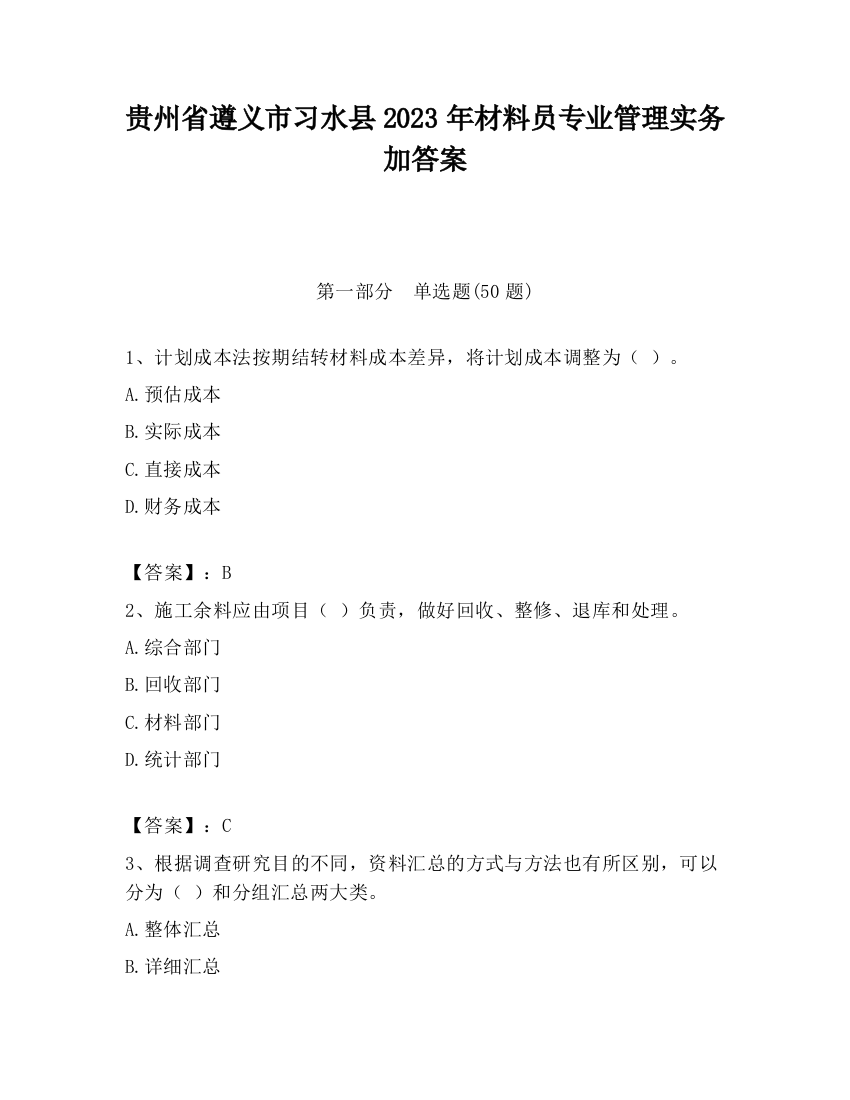 贵州省遵义市习水县2023年材料员专业管理实务加答案

第一部分　单选题(50题)

1、计划成本法按期结转材料成本差异，将计划成本调整为（ ）。

A.预估成本

B.实际成本

C.直接成本

D.财务成本

【答案】：B

2、施工余料应由项目（ ）负责，做好回收、整修、退库和处理。

A.综合部门

B.回收部门

C.材料部门

D.统计部门

【答案】：C

3、根据调查研究目的不同，资料汇总的方式与方法也有所区别，可以分为（ ）和分组汇总两大类。

A.整体汇总

B.详细汇总